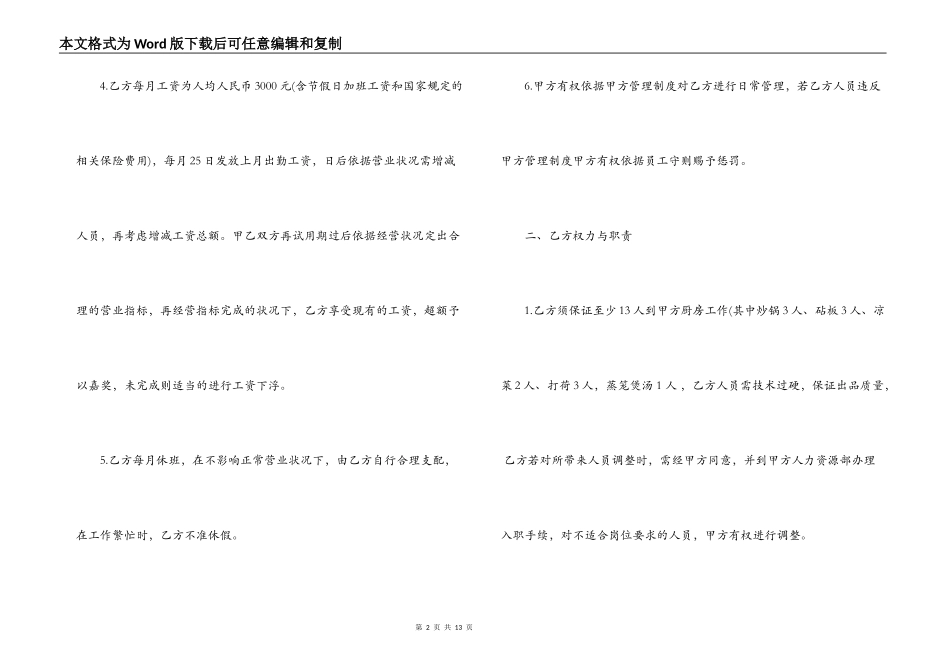 本文格式为Word版下载后可任意编辑和复制

4.乙方每月工资为人均人民币3000元(含节假日加班工资和国家规定的相关保险费用)，每月25日发放上月出勤工资，日后依据营业状况需增减人员，再考虑增减工资总额。甲乙双方再试用期过后依据经营状况定出合理的营业指标，再经营指标完成的状况下，乙方享受现有的工资，超额予以嘉奖，未完成则适当的进行工资下浮。

5.乙方每月休班，在不影响正常营业状况下，由乙方自行合理支配，在工作繁忙时，乙方不准休假。

6.甲方有权依据甲方管理制度对乙方进行日常管理，若乙方人员违反甲方管理制度甲方有权依据员工守则赐予惩罚。

二、乙方权力与职责

1.乙方须保证至少13人到甲方厨房工作(其中炒锅3人、砧板3人、凉菜2人、打荷3人，蒸笼煲汤1人，乙方人员需技术过硬，保证出品质量，乙方若对所带来人员调整时，需经甲方同意，并到甲方人力资源部办理入职手续，对不适合岗位要求的人员，甲方有权进行调整。

第 2 页 共 13 页